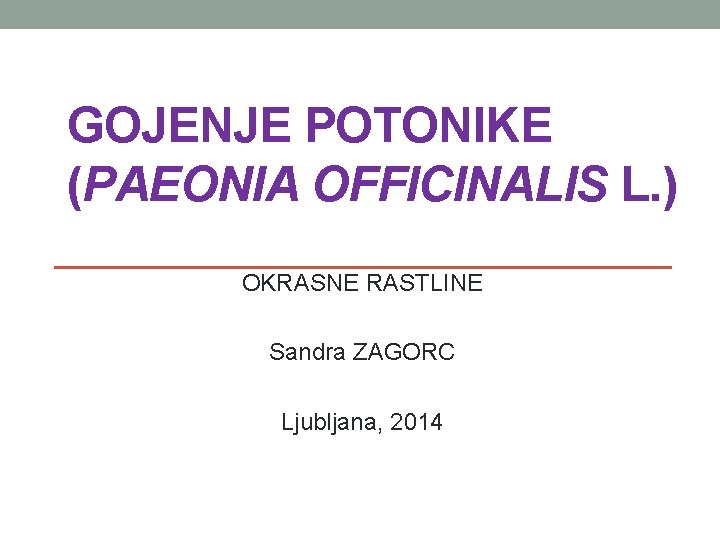 GOJENJE POTONIKE (PAEONIA OFFICINALIS L.)

OKRASNE RASTLINE

Sandra ZAGORC

Ljubljana, 2014